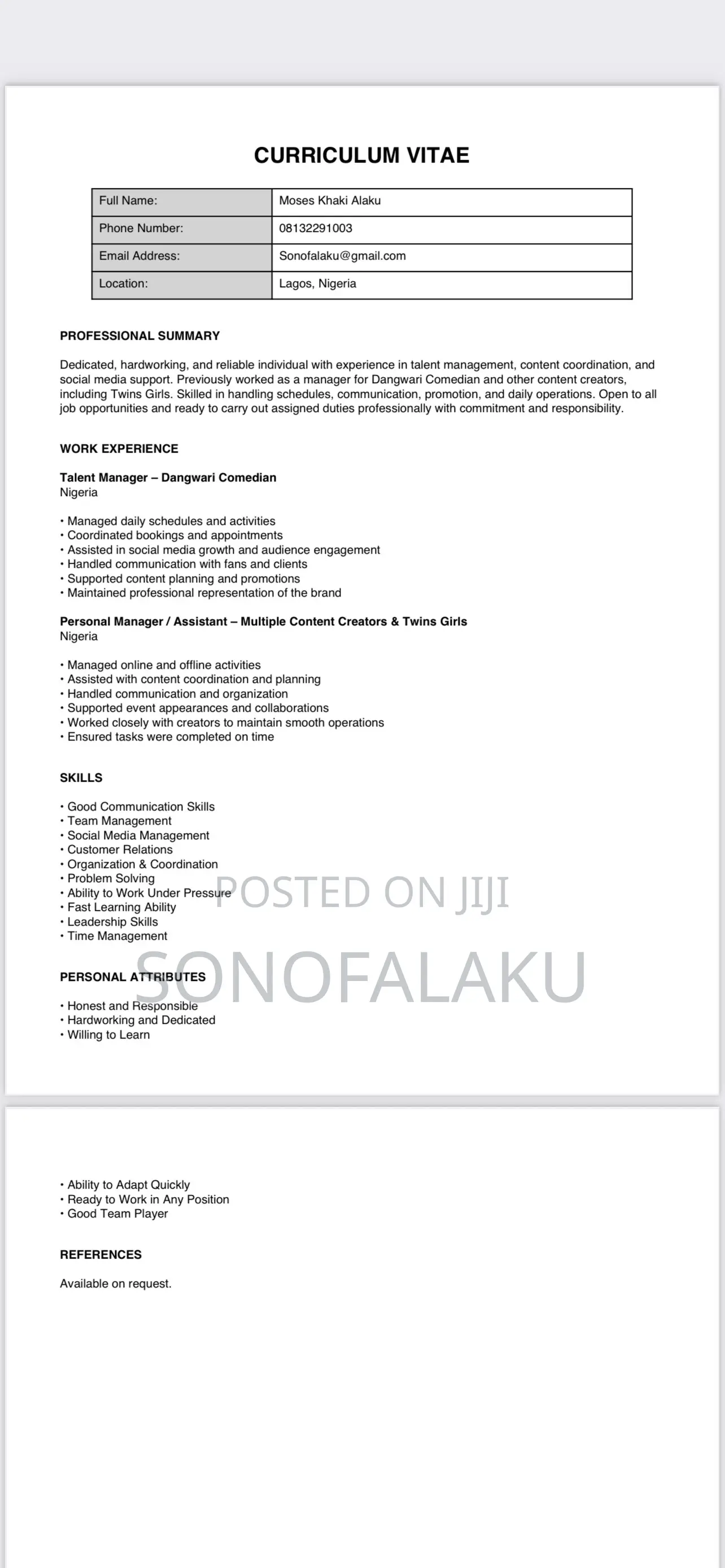 CURRICULUM VITAE

| Full Name: | Moses Khaki Alaku |
|---|---|
| Phone Number: | 08132291003 |
| Email Address: | Sonofalaku@gmail.com |
| Location: | Lagos, Nigeria |

PROFESSIONAL SUMMARY

Dedicated, hardworking, and reliable individual with experience in talent management, content coordination, and social media support. Previously worked as a manager for Dangwari Comedian and other content creators, including Twins Girls. Skilled in handling schedules, communication, promotion, and daily operations. Open to all job opportunities and ready to carry out assigned duties professionally with commitment and responsibility.

WORK EXPERIENCE

Talent Manager – Dangwari Comedian
Nigeria

• Managed daily schedules and activities
• Coordinated bookings and appointments
• Assisted in social media growth and audience engagement
• Handled communication with fans and clients
• Supported content planning and promotions
• Maintained professional representation of the brand

Personal Manager / Assistant – Multiple Content Creators & Twins Girls
Nigeria

• Managed online and offline activities
• Assisted with content coordination and planning
• Handled communication and organization
• Supported event appearances and collaborations
• Worked closely with creators to maintain smooth operations
• Ensured tasks were completed on time

SKILLS

• Good Communication Skills
• Team Management
• Social Media Management
• Customer Relations
• Organization & Coordination
• Problem Solving
• Ability to Work Under Pressure
• Fast Learning Ability
• Leadership Skills
• Time Management

POSTED ON JIJI
SONOFALAKU

PERSONAL ATTRIBUTES

• Honest and Responsible
• Hardworking and Dedicated
• Willing to Learn

• Ability to Adapt Quickly
• Ready to Work in Any Position
• Good Team Player

REFERENCES

Available on request.